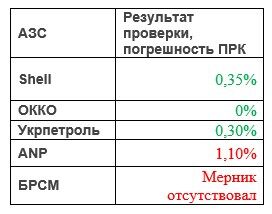 | АЗС | Результат проверки, погрешность ПРК |
|---|---|
| Shell | 0,35% |
| ОККО | 0% |
| Укрпетроль | 0,30% |
| ANP | 1,10% |
| БРСМ | Мерник отсутствовал |